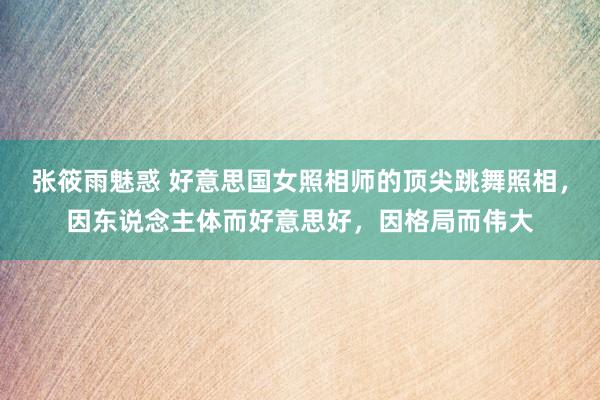 张筱雨魅惑 好意思国女照相师的顶尖跳舞照相，因东说念主体而好意思好，因格局而伟大